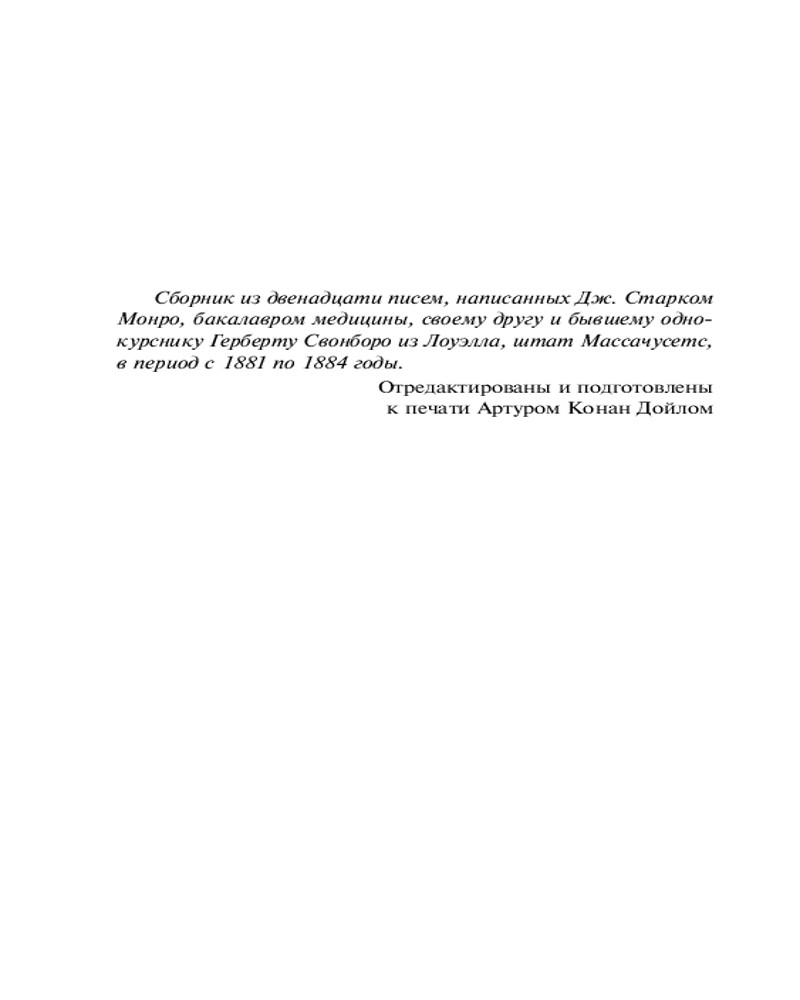 Сборник из двенадцати писем, написанных Дж. Старком Монро, бакалавром медицины, своему другу и бывшему однокурснику Герберту Свонборо из Лоуэлла, штат Массачусетс, в период с 1881 по 1884 годы.

Отредактированы и подготовлены
к печати Артуром Конан Дойлом